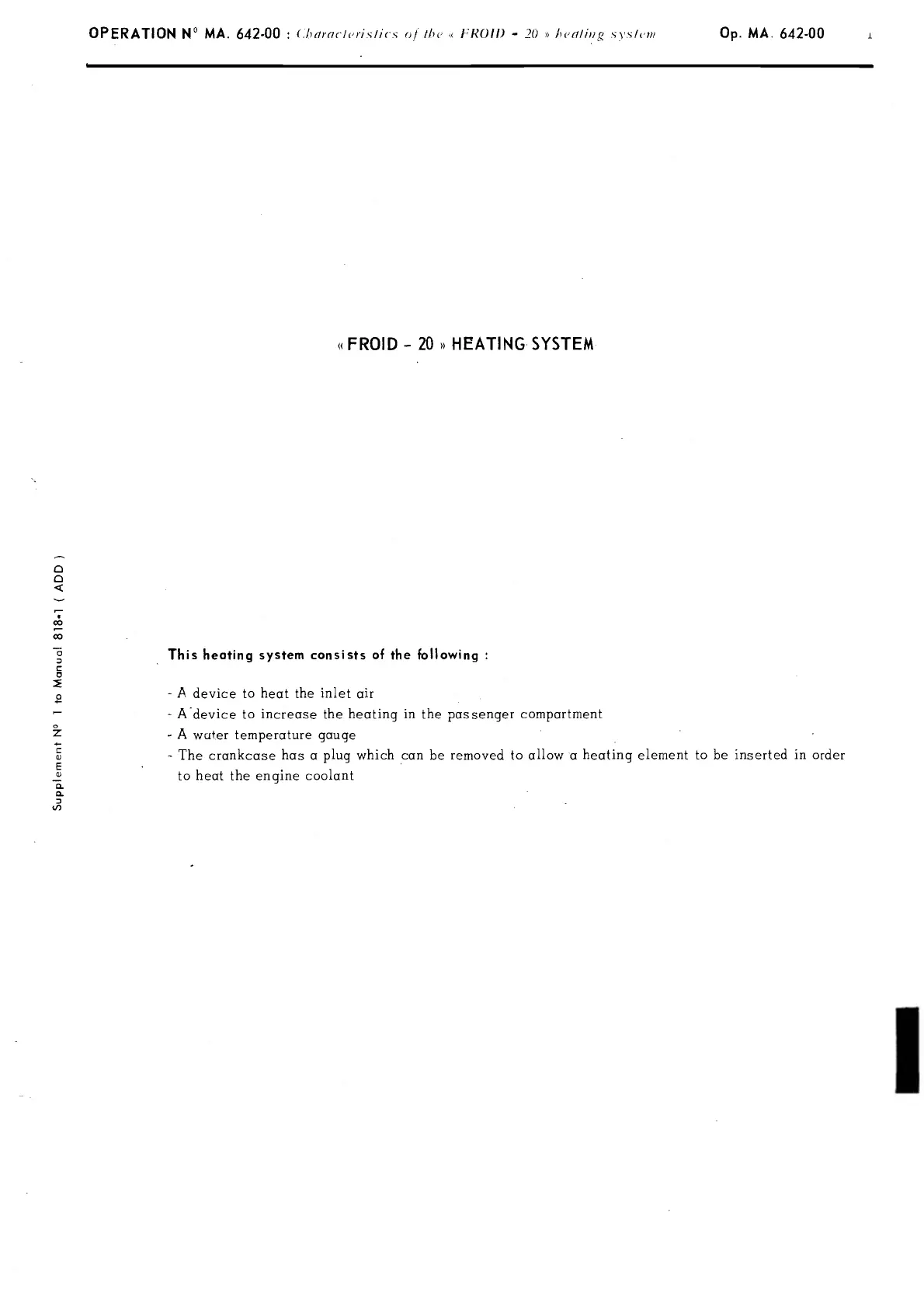 OPERATION N° MA. 642-00 : Characteristics of the « FROID - 20 » heating system Op. MA. 642-00 1

« FROID - 20 » HEATING SYSTEM

Supplement N° 1 to Manual 818-1 ( ADD )

This heating system consists of the following :

- A device to heat the inlet air
- A device to increase the heating in the passenger compartment
- A water temperature gauge
- The crankcase has a plug which can be removed to allow a heating element to be inserted in order to heat the engine coolant